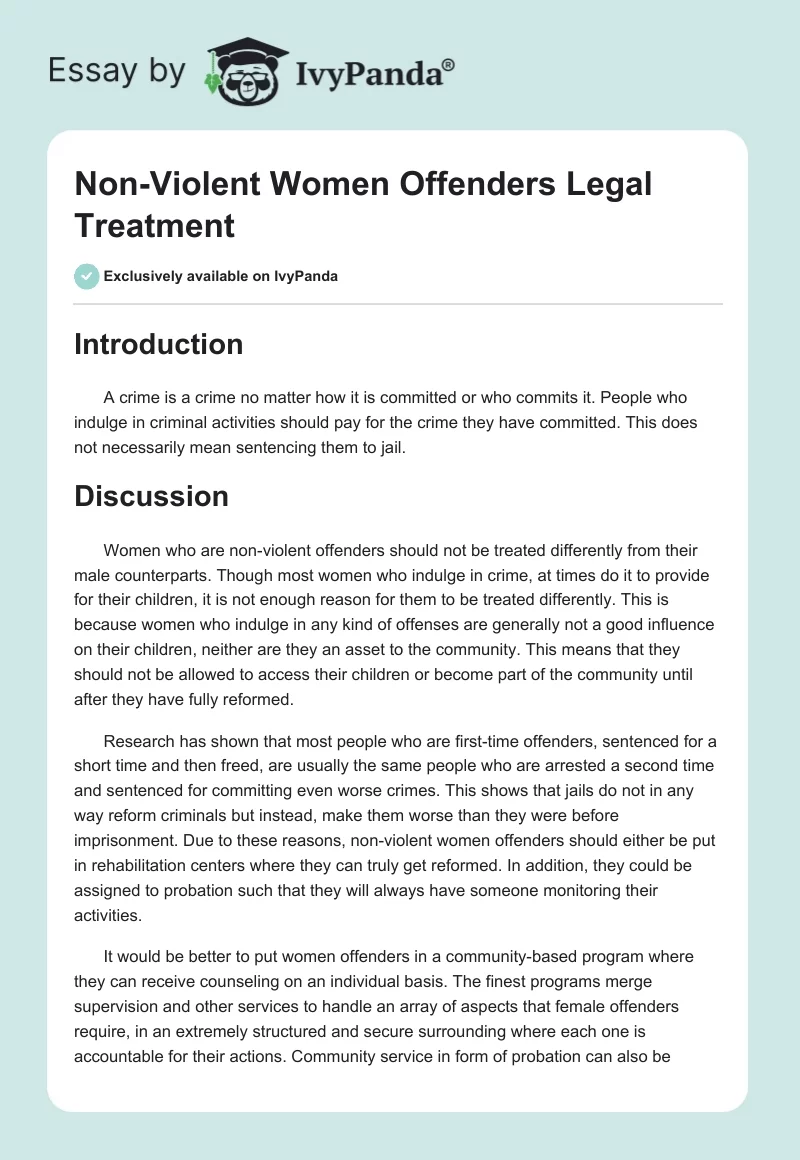 Essay by IvyPanda®

Non-Violent Women Offenders Legal Treatment

Exclusively available on IvyPanda

Introduction

A crime is a crime no matter how it is committed or who commits it. People who indulge in criminal activities should pay for the crime they have committed. This does not necessarily mean sentencing them to jail.

Discussion

Women who are non-violent offenders should not be treated differently from their male counterparts. Though most women who indulge in crime, at times do it to provide for their children, it is not enough reason for them to be treated differently. This is because women who indulge in any kind of offenses are generally not a good influence on their children, neither are they an asset to the community. This means that they should not be allowed to access their children or become part of the community until after they have fully reformed.

Research has shown that most people who are first-time offenders, sentenced for a short time and then freed, are usually the same people who are arrested a second time and sentenced for committing even worse crimes. This shows that jails do not in any way reform criminals but instead, make them worse than they were before imprisonment. Due to these reasons, non-violent women offenders should either be put in rehabilitation centers where they can truly get reformed. In addition, they could be assigned to probation such that they will always have someone monitoring their activities.

It would be better to put women offenders in a community-based program where they can receive counseling on an individual basis. The finest programs merge supervision and other services to handle an array of aspects that female offenders require, in an extremely structured and secure surrounding where each one is accountable for their actions. Community service in form of probation can also be